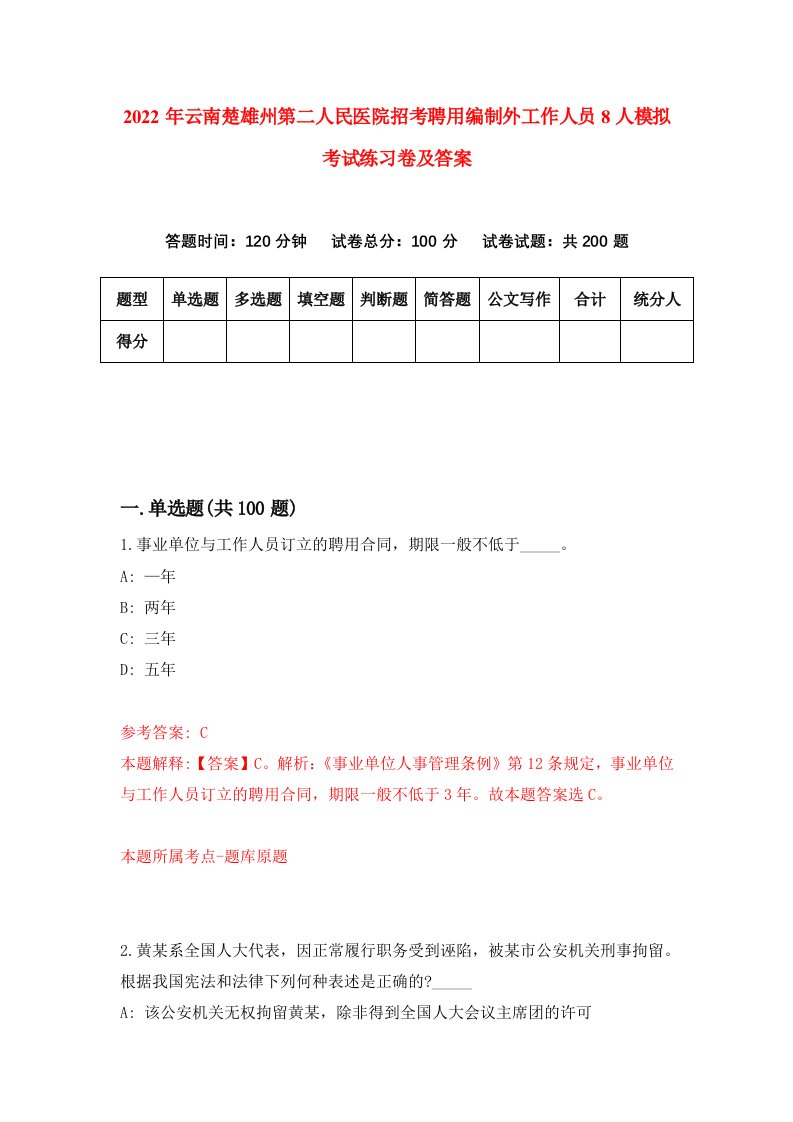 2022 年云南楚雄州第二人民医院招考聘用编制外工作人员 8 人模拟考试练习卷及答案

答题时间：120 分钟　试卷总分：100 分　试卷试题：共 200 题

| 题型 | 单选题 | 多选题 | 填空题 | 判断题 | 简答题 | 公文写作 | 合计 | 统分人 |
|---|---|---|---|---|---|---|---|---|
| 得分 | | | | | | | | |

一.单选题(共 100 题)

1.事业单位与工作人员订立的聘用合同，期限一般不低于_____。
A: 一年
B: 两年
C: 三年
D: 五年

参考答案: C
本题解释:【答案】C。解析:《事业单位人事管理条例》第 12 条规定，事业单位与工作人员订立的聘用合同，期限一般不低于 3 年。故本题答案选 C。

本题所属考点-题库原题

2.黄某系全国人大代表，因正常履行职务受到诬陷，被某市公安机关刑事拘留。根据我国宪法和法律下列何种表述是正确的?_____
A: 该公安机关无权拘留黄某，除非得到全国人大会议主席团的许可